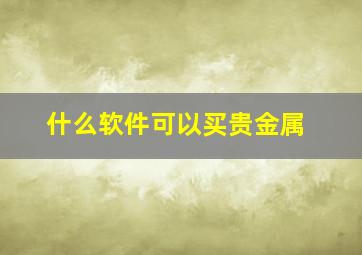 什么软件可以买贵金属